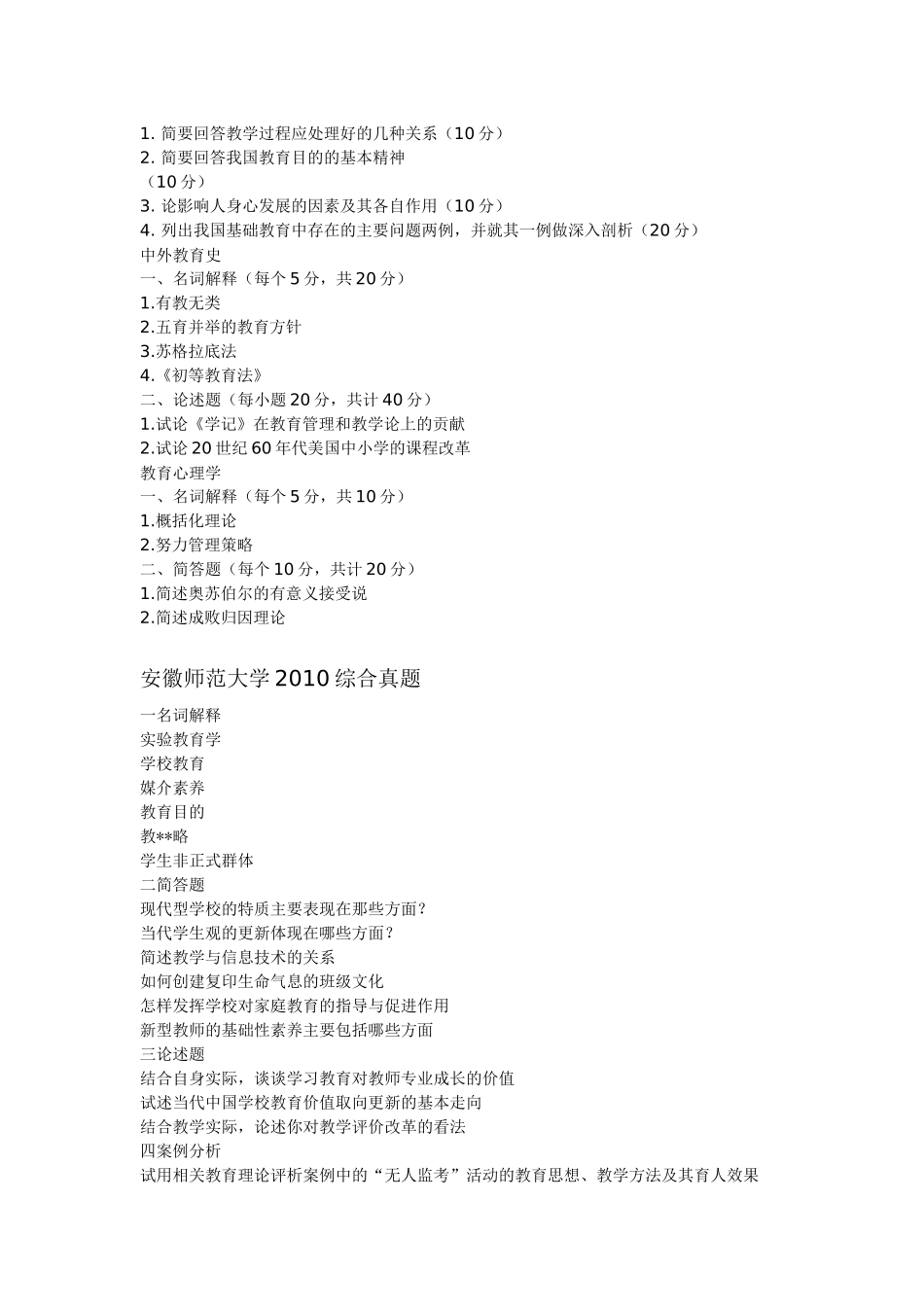 1. 简要回答教学过程应处理好的几种关系（10 分）
2. 简要回答我国教育目的的基本精神
（10 分）
3. 论影响人身心发展的因素及其各自作用（10 分）
4. 列出我国基础教育中存在的主要问题两例，并就其一例做深入剖析（20 分）
中外教育史
一、名词解释（每个 5 分，共 20 分）
1.有教无类
2.五育并举的教育方针
3.苏格拉底法
4.《初等教育法》
二、论述题（每小题 20 分，共计 40 分）
1.试论《学记》在教育管理和教学论上的贡献
2.试论 20 世纪 60 年代美国中小学的课程改革
教育心理学
一、名词解释（每个 5 分，共 10 分）
1.概括化理论
2.努力管理策略
二、简答题（每个 10 分，共计 20 分）
1.简述奥苏伯尔的有意义接受说
2.简述成败归因理论

安徽师范大学 2010 综合真题

一名词解释
实验教育学
学校教育
媒介素养
教育目的
教**略
学生非正式群体
二简答题
现代型学校的特质主要表现在那些方面？
当代学生观的更新体现在哪些方面？
简述教学与信息技术的关系
如何创建复印生命气息的班级文化
怎样发挥学校对家庭教育的指导与促进作用
新型教师的基础性素养主要包括哪些方面
三论述题
结合自身实际，谈谈学习教育对教师专业成长的价值
试述当代中国学校教育价值取向更新的基本走向
结合教学实际，论述你对教学评价改革的看法
四案例分析
试用相关教育理论评析案例中的“无人监考”活动的教育思想、教学方法及其育人效果